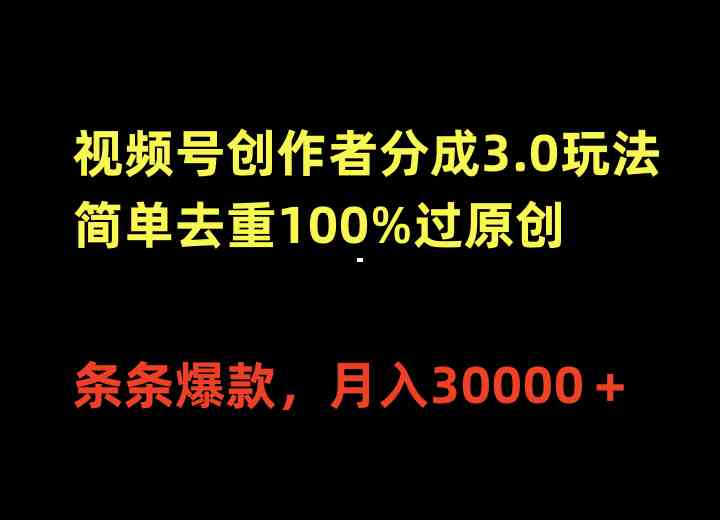 视频号创作者分成3.0玩法
简单去重100%过原创

条条爆款，月入30000＋